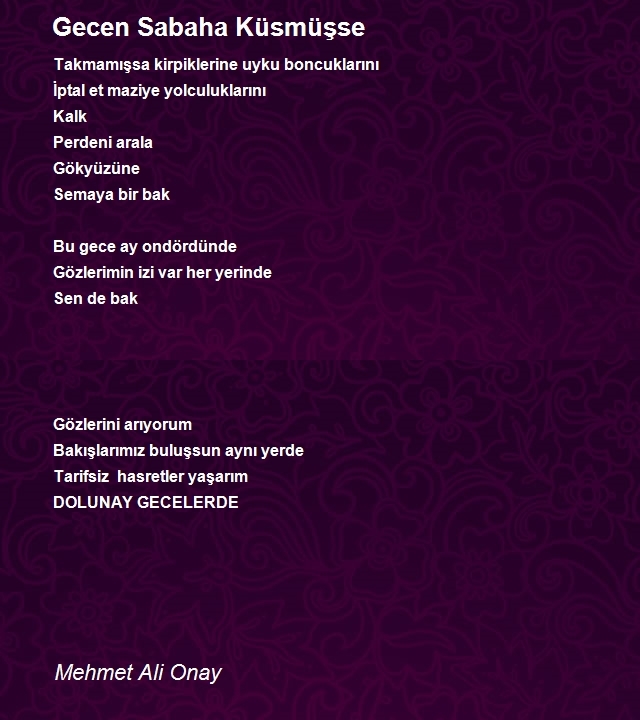 Gecen Sabaha Küsmüşse

Takmamışsa kirpiklerine uyku boncuklarını
İptal et maziye yolculuklarını
Kalk
Perdeni arala
Gökyüzüne
Semaya bir bak

Bu gece ay ondördünde
Gözlerimin izi var her yerinde
Sen de bak

Gözlerini arıyorum
Bakışlarımız buluşsun aynı yerde
Tarifsiz  hasretler yaşarım
DOLUNAY GECELERDE

Mehmet Ali Onay